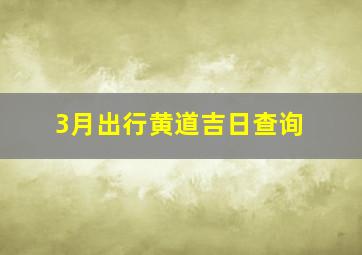 3月出行黄道吉日查询